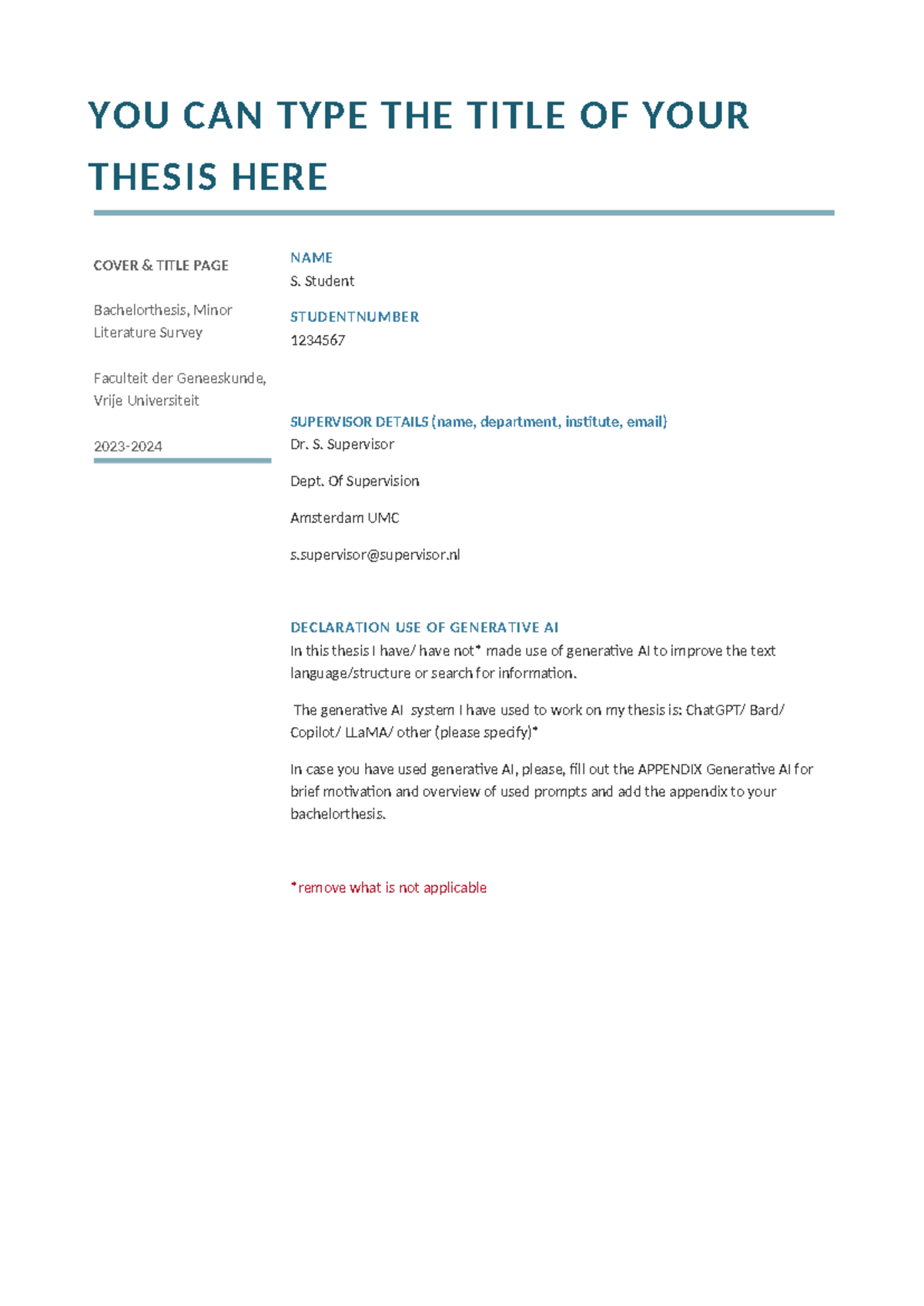 YOU CAN TYPE THE TITLE OF YOUR THESIS HERE

COVER & TITLE PAGE

Bachelorthesis, Minor Literature Survey

Faculteit der Geneeskunde, Vrije Universiteit

2023-2024

NAME
S. Student

STUDENTNUMBER
1234567

SUPERVISOR DETAILS (name, department, institute, email)
Dr. S. Supervisor

Dept. Of Supervision

Amsterdam UMC

s.supervisor@supervisor.nl

DECLARATION USE OF GENERATIVE AI
In this thesis I have/ have not* made use of generative AI to improve the text language/structure or search for information.

The generative AI system I have used to work on my thesis is: ChatGPT/ Bard/ Copilot/ LLaMA/ other (please specify)*

In case you have used generative AI, please, fill out the APPENDIX Generative AI for brief motivation and overview of used prompts and add the appendix to your bachelorthesis.

*remove what is not applicable